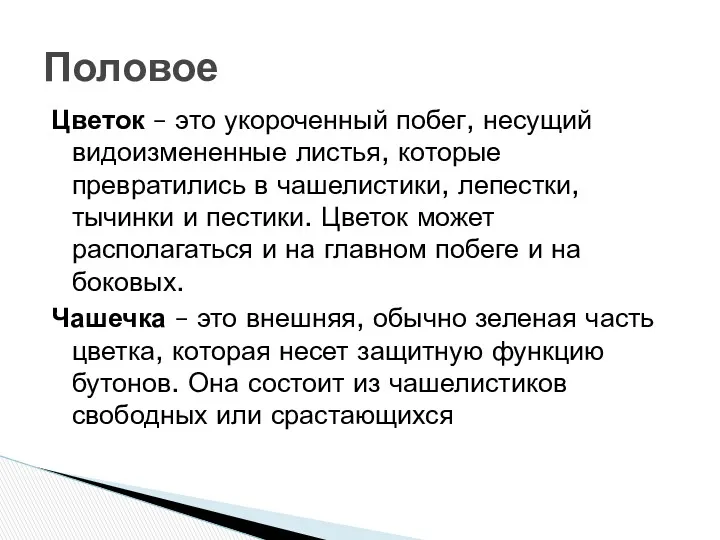 Половое

Цветок – это укороченный побег, несущий видоизмененные листья, которые превратились в чашелистики, лепестки, тычинки и пестики. Цветок может располагаться и на главном побеге и на боковых.

Чашечка – это внешняя, обычно зеленая часть цветка, которая несет защитную функцию бутонов. Она состоит из чашелистиков свободных или срастающихся